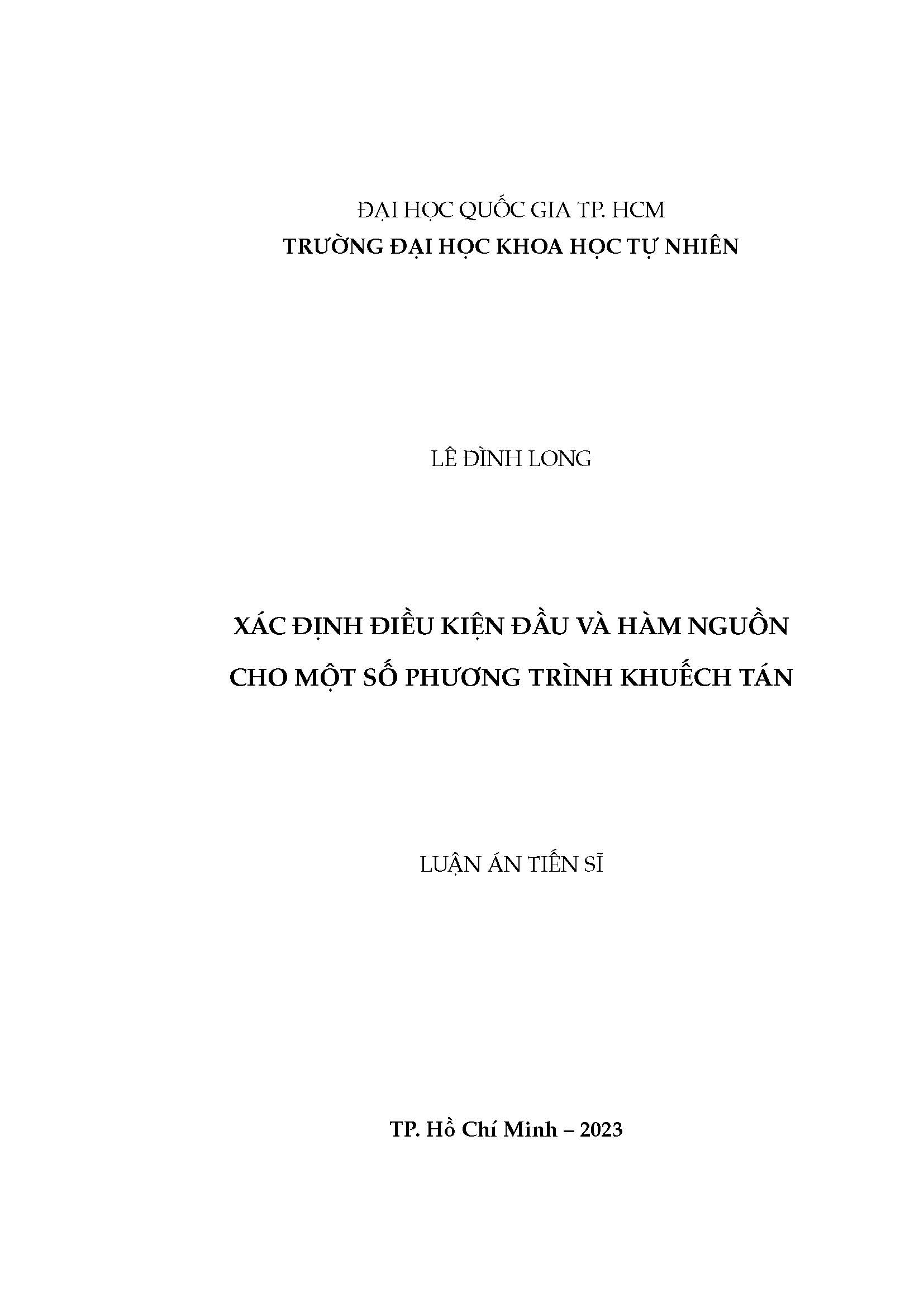 ĐẠI HỌC QUỐC GIA TP. HCM
TRƯỜNG ĐẠI HỌC KHOA HỌC TỰ NHIÊN

LÊ ĐÌNH LONG

XÁC ĐỊNH ĐIỀU KIỆN ĐẦU VÀ HÀM NGUỒN CHO MỘT SỐ PHƯƠNG TRÌNH KHUẾCH TÁN

LUẬN ÁN TIẾN SĨ

TP. Hồ Chí Minh – 2023